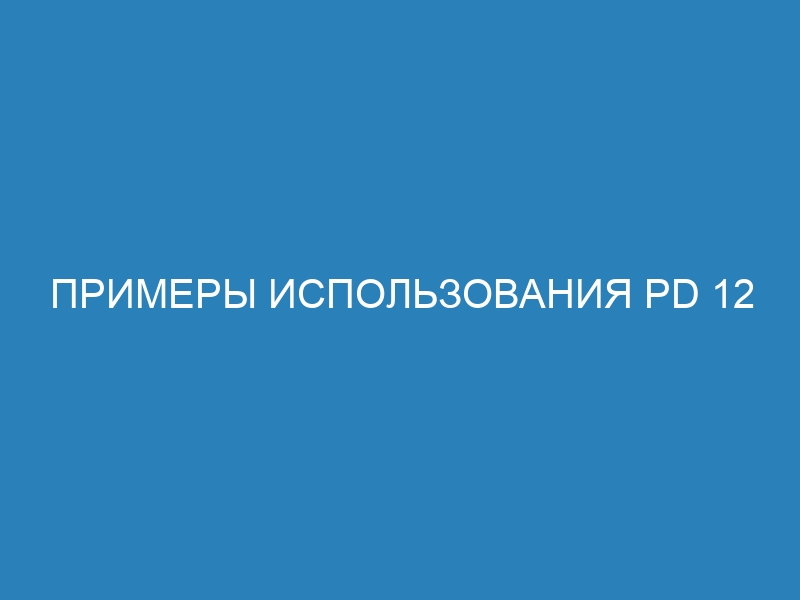 ПРИМЕРЫ ИСПОЛЬЗОВАНИЯ PD 12